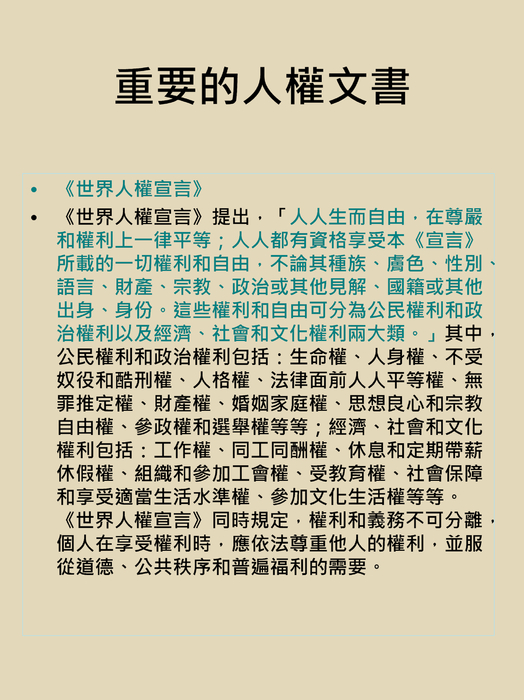 重要的人權文書

• 《世界人權宣言》

• 《世界人權宣言》提出，「人人生而自由，在尊嚴和權利上一律平等；人人都有資格享受本《宣言》所載的一切權利和自由，不論其種族、膚色、性別、語言、財產、宗教、政治或其他見解、國籍或其他出身、身份。這些權利和自由可分為公民權利和政治權利以及經濟、社會和文化權利兩大類。」其中，公民權利和政治權利包括：生命權、人身權、不受奴役和酷刑權、人格權、法律面前人人平等權、無罪推定權、財產權、婚姻家庭權、思想良心和宗教自由權、參政權和選舉權等等；經濟、社會和文化權利包括：工作權、同工同酬權、休息和定期帶薪休假權、組織和參加工會權、受教育權、社會保障和享受適當生活水準權、參加文化生活權等等。《世界人權宣言》同時規定，權利和義務不可分離，個人在享受權利時，應依法尊重他人的權利，並服從道德、公共秩序和普遍福利的需要。